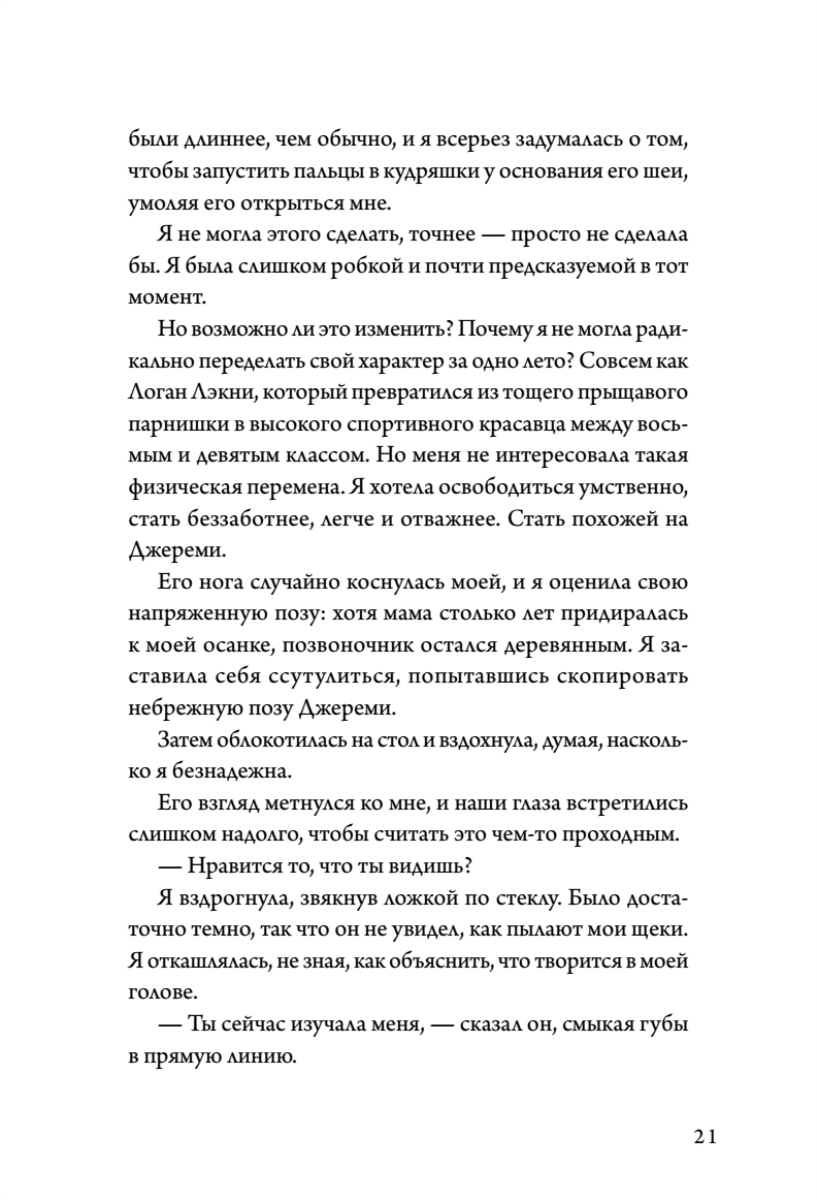 были длиннее, чем обычно, и я всерьез задумалась о том, чтобы запустить пальцы в кудряшки у основания его шеи, умоляя его открыться мне.

Я не могла этого сделать, точнее — просто не сделала бы. Я была слишком робкой и почти предсказуемой в тот момент.

Но возможно ли это изменить? Почему я не могла радикально переделать свой характер за одно лето? Совсем как Логан Лэкни, который превратился из тощего прыщавого парнишки в высокого спортивного красавца между восьмым и девятым классом. Но меня не интересовала такая физическая перемена. Я хотела освободиться умственно, стать беззаботнее, легче и отважнее. Стать похожей на Джереми.

Его нога случайно коснулась моей, и я оценила свою напряженную позу: хотя мама столько лет придиралась к моей осанке, позвоночник остался деревянным. Я заставила себя ссутулиться, попытавшись скопировать небрежную позу Джереми.

Затем облокотилась на стол и вздохнула, думая, насколько я безнадежна.

Его взгляд метнулся ко мне, и наши глаза встретились слишком надолго, чтобы считать это чем-то проходным.

— Нравится то, что ты видишь?

Я вздрогнула, звякнув ложкой по стеклу. Было достаточно темно, так что он не увидел, как пылают мои щеки. Я откашлялась, не зная, как объяснить, что творится в моей голове.

— Ты сейчас изучала меня, — сказал он, смыкая губы в прямую линию.

21